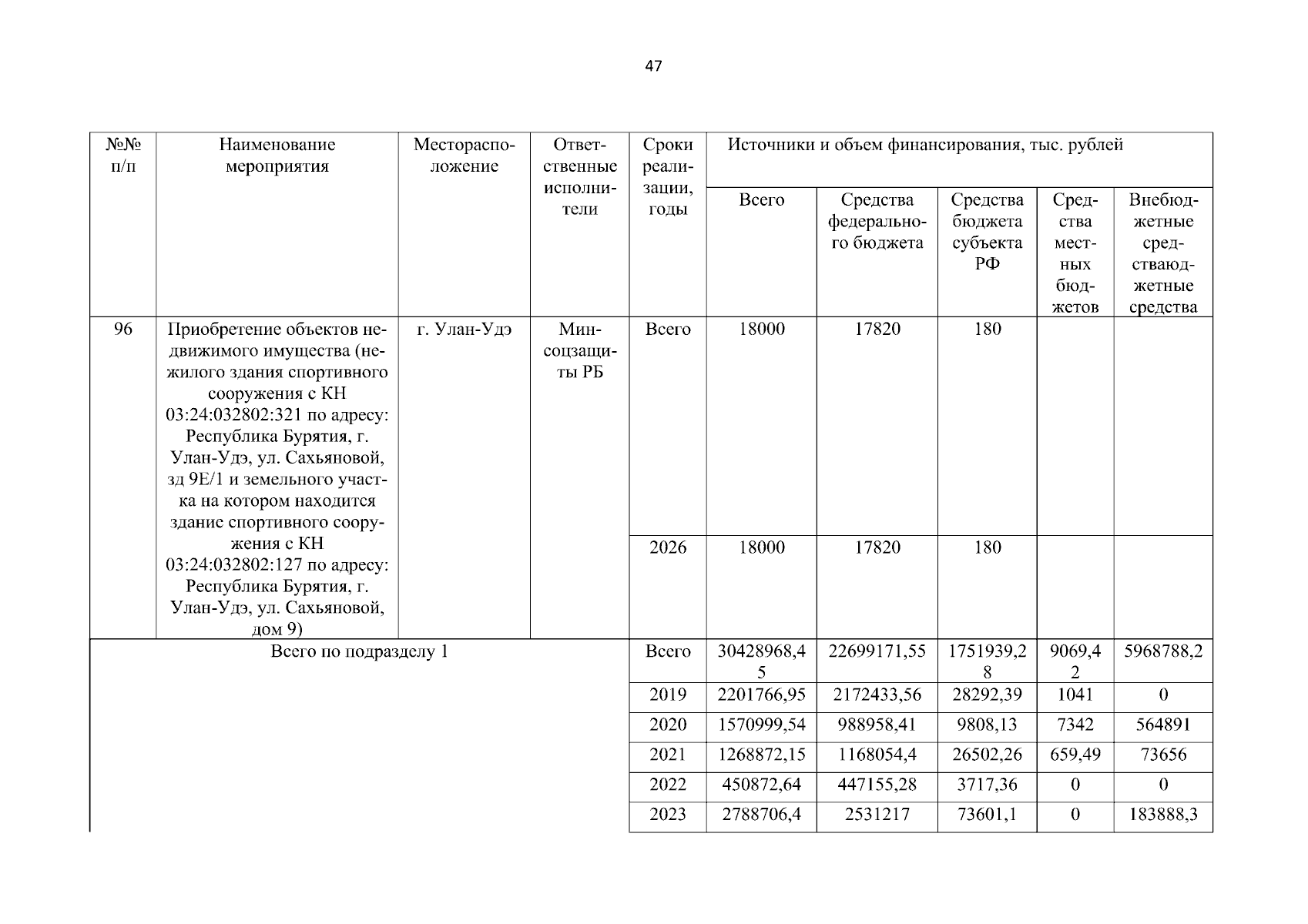 47

| №№ п/п | Наименование мероприятия | Месторасположение | Ответственные исполнители | Сроки реализации, годы | Источники и объем финансирования, тыс. рублей | | | | |
|---|---|---|---|---|---|---|---|---|---|
| | | | | | Всего | Средства федерального бюджета | Средства бюджета субъекта РФ | Средства местных бюджетов | Внебюджетные средстваюджетные средства |
| 96 | Приобретение объектов недвижимого имущества (нежилого здания спортивного сооружения с КН 03:24:032802:321 по адресу: Республика Бурятия, г. Улан-Удэ, ул. Сахьяновой, зд 9Е/1 и земельного участка на котором находится здание спортивного сооружения с КН 03:24:032802:127 по адресу: Республика Бурятия, г. Улан-Удэ, ул. Сахьяновой, дом 9) | г. Улан-Удэ | Минсоцзащиты РБ | Всего | 18000 | 17820 | 180 | | |
| | | | | 2026 | 18000 | 17820 | 180 | | |
| Всего по подразделу 1 | | | | Всего | 30428968,45 | 22699171,55 | 1751939,28 | 9069,42 | 5968788,2 |
| | | | | 2019 | 2201766,95 | 2172433,56 | 28292,39 | 1041 | 0 |
| | | | | 2020 | 1570999,54 | 988958,41 | 9808,13 | 7342 | 564891 |
| | | | | 2021 | 1268872,15 | 1168054,4 | 26502,26 | 659,49 | 73656 |
| | | | | 2022 | 450872,64 | 447155,28 | 3717,36 | 0 | 0 |
| | | | | 2023 | 2788706,4 | 2531217 | 73601,1 | 0 | 183888,3 |